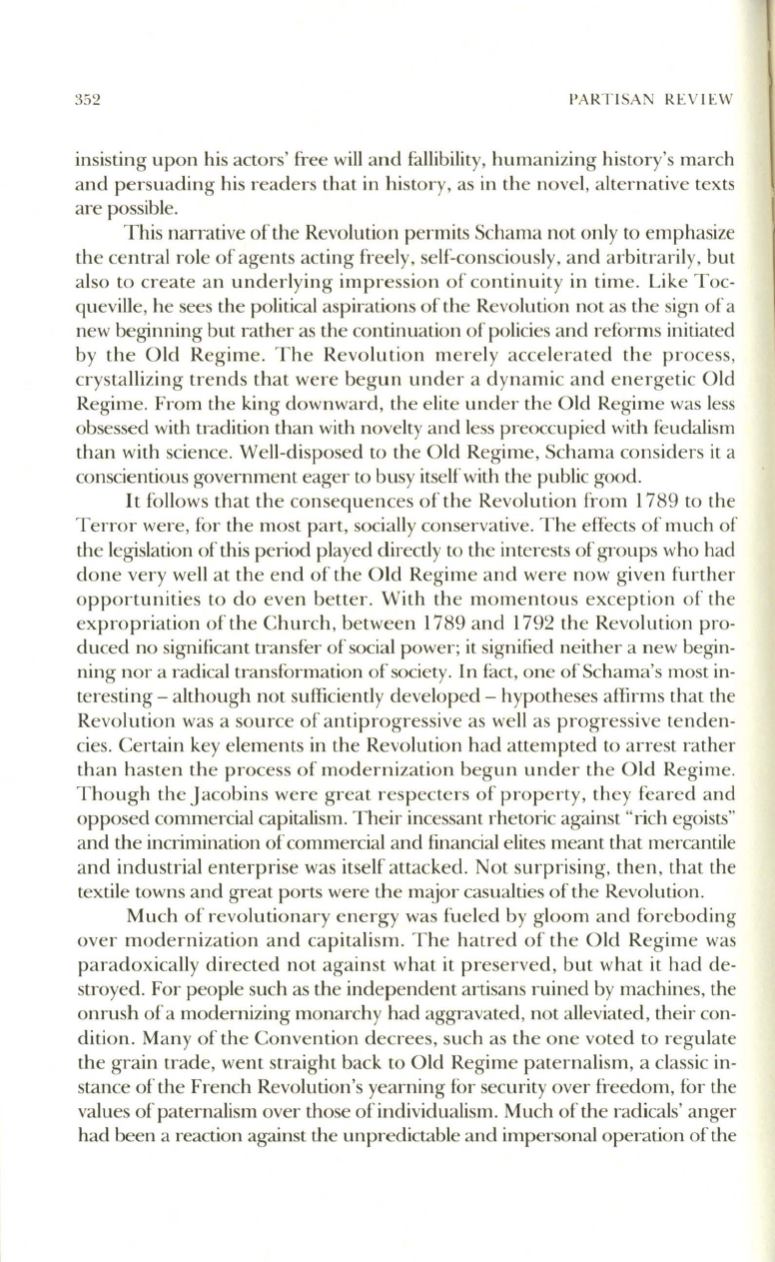 352 PARTISAN REVIEW

insisting upon his actors' free will and fallibility, humanizing history's march and persuading his readers that in history, as in the novel, alternative texts are possible.

This narrative of the Revolution permits Schama not only to emphasize the central role of agents acting freely, self-consciously, and arbitrarily, but also to create an underlying impression of continuity in time. Like Tocqueville, he sees the political aspirations of the Revolution not as the sign of a new beginning but rather as the continuation of policies and reforms initiated by the Old Regime. The Revolution merely accelerated the process, crystallizing trends that were begun under a dynamic and energetic Old Regime. From the king downward, the elite under the Old Regime was less obsessed with tradition than with novelty and less preoccupied with feudalism than with science. Well-disposed to the Old Regime, Schama considers it a conscientious government eager to busy itself with the public good.

It follows that the consequences of the Revolution from 1789 to the Terror were, for the most part, socially conservative. The effects of much of the legislation of this period played directly to the interests of groups who had done very well at the end of the Old Regime and were now given further opportunities to do even better. With the momentous exception of the expropriation of the Church, between 1789 and 1792 the Revolution produced no significant transfer of social power; it signified neither a new beginning nor a radical transformation of society. In fact, one of Schama's most interesting – although not sufficiently developed – hypotheses affirms that the Revolution was a source of antiprogressive as well as progressive tendencies. Certain key elements in the Revolution had attempted to arrest rather than hasten the process of modernization begun under the Old Regime. Though the Jacobins were great respecters of property, they feared and opposed commercial capitalism. Their incessant rhetoric against "rich egoists" and the incrimination of commercial and financial elites meant that mercantile and industrial enterprise was itself attacked. Not surprising, then, that the textile towns and great ports were the major casualties of the Revolution.

Much of revolutionary energy was fueled by gloom and foreboding over modernization and capitalism. The hatred of the Old Regime was paradoxically directed not against what it preserved, but what it had destroyed. For people such as the independent artisans ruined by machines, the onrush of a modernizing monarchy had aggravated, not alleviated, their condition. Many of the Convention decrees, such as the one voted to regulate the grain trade, went straight back to Old Regime paternalism, a classic instance of the French Revolution's yearning for security over freedom, for the values of paternalism over those of individualism. Much of the radicals' anger had been a reaction against the unpredictable and impersonal operation of the